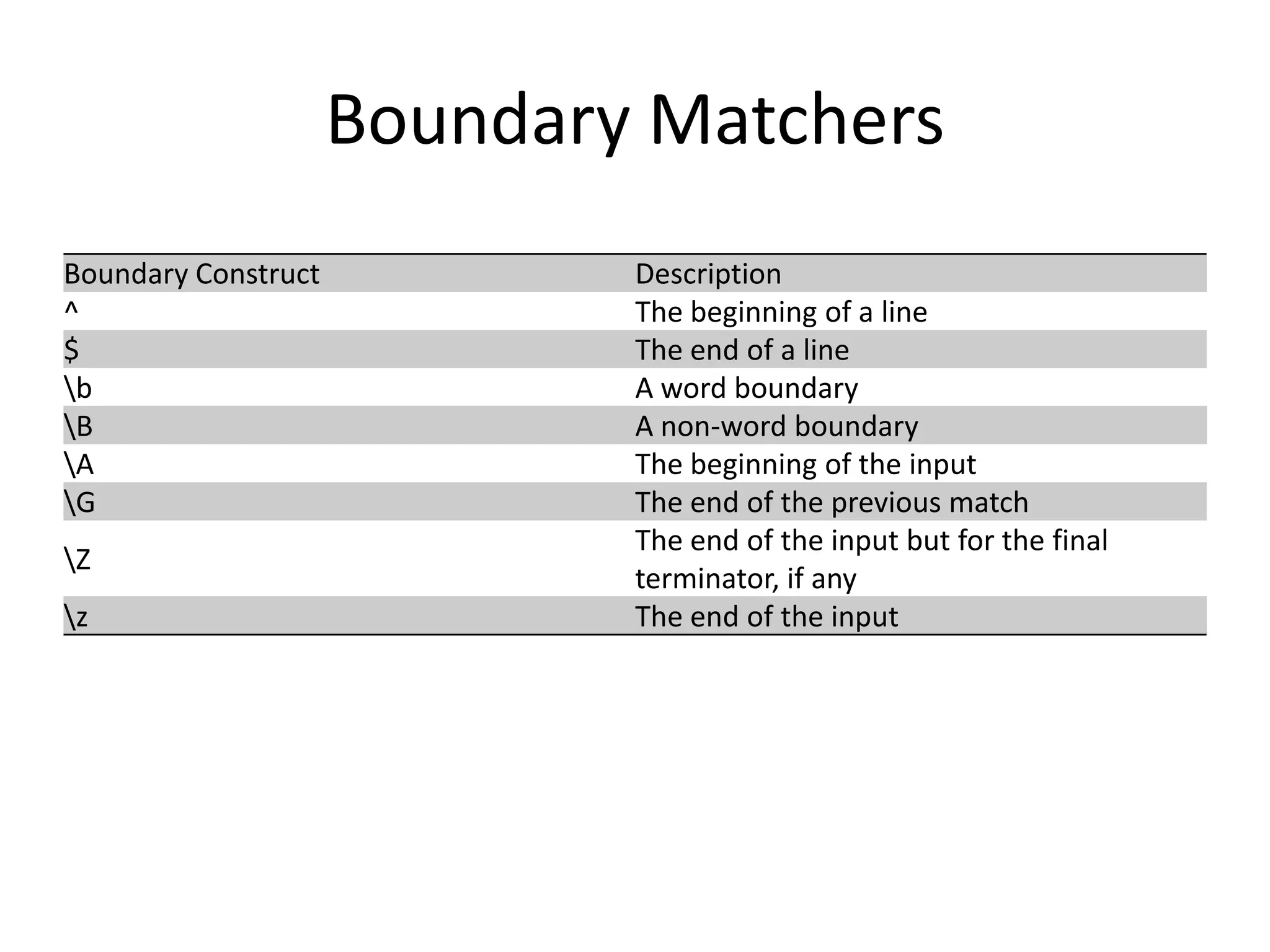 Boundary Matchers

| Boundary Construct | Description |
|---|---|
| ^ | The beginning of a line |
| \$ | The end of a line |
| \b | A word boundary |
| \B | A non-word boundary |
| \A | The beginning of the input |
| \G | The end of the previous match |
| \Z | The end of the input but for the final terminator, if any |
| \z | The end of the input |